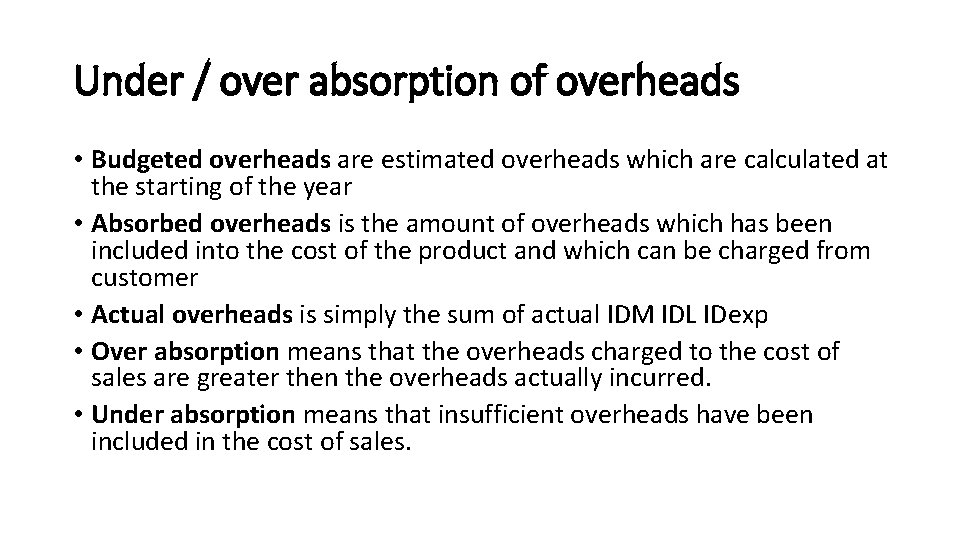 Under / over absorption of overheads

• Budgeted overheads are estimated overheads which are calculated at the starting of the year
• Absorbed overheads is the amount of overheads which has been included into the cost of the product and which can be charged from customer
• Actual overheads is simply the sum of actual IDM IDL IDexp
• Over absorption means that the overheads charged to the cost of sales are greater then the overheads actually incurred.
• Under absorption means that insufficient overheads have been included in the cost of sales.